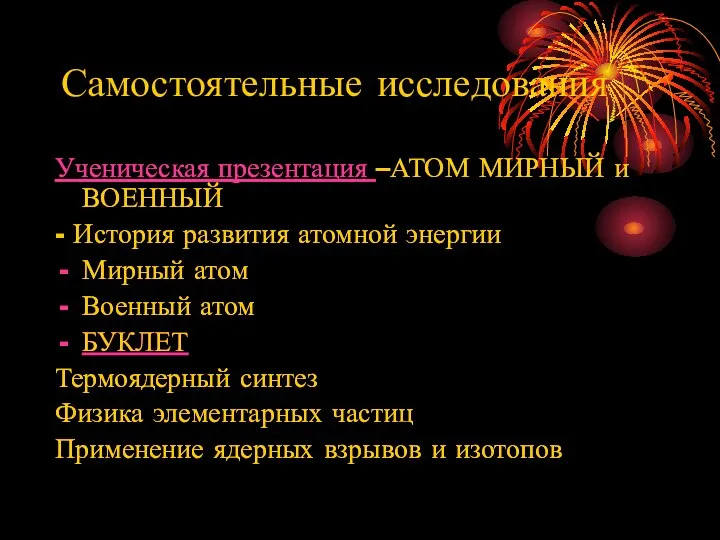 Самостоятельные исследования

Ученическая презентация –АТОМ МИРНЫЙ и ВОЕННЫЙ

- История развития атомной энергии
- Мирный атом
- Военный атом
- БУКЛЕТ

Термоядерный синтез

Физика элементарных частиц

Применение ядерных взрывов и изотопов